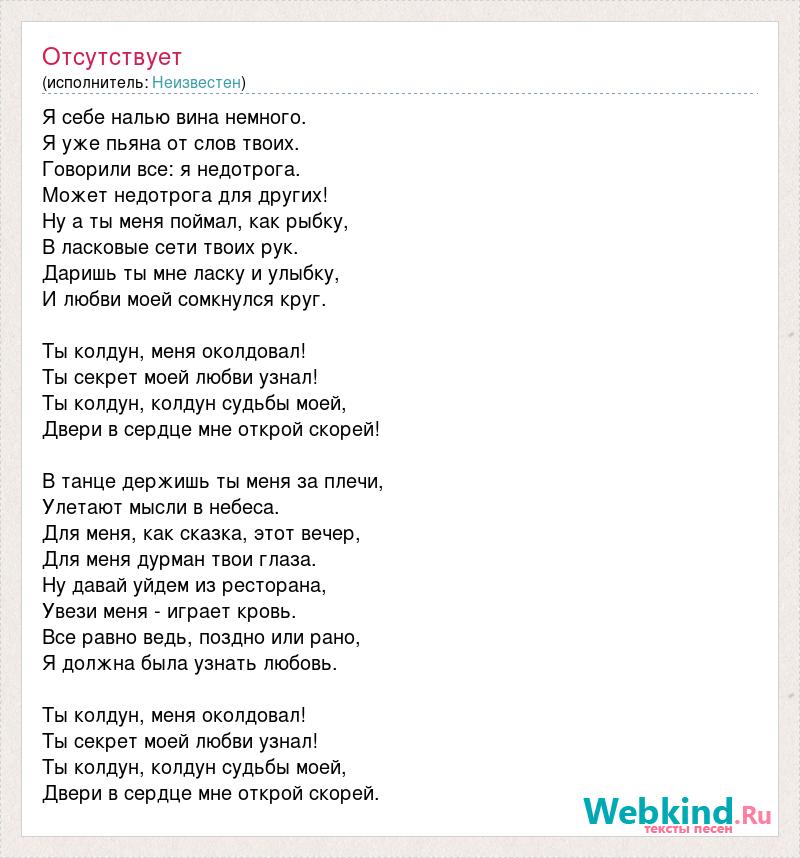 Отсутствует
(исполнитель: Неизвестен)

Я себе налью вина немного.
Я уже пьяна от слов твоих.
Говорили все: я недотрога.
Может недотрога для других!
Ну а ты меня поймал, как рыбку,
В ласковые сети твоих рук.
Даришь ты мне ласку и улыбку,
И любви моей сомкнулся круг.

Ты колдун, меня околдовал!
Ты секрет моей любви узнал!
Ты колдун, колдун судьбы моей,
Двери в сердце мне открой скорей!

В танце держишь ты меня за плечи,
Улетают мысли в небеса.
Для меня, как сказка, этот вечер,
Для меня дурман твои глаза.
Ну давай уйдем из ресторана,
Увези меня - играет кровь.
Все равно ведь, поздно или рано,
Я должна была узнать любовь.

Ты колдун, меня околдовал!
Ты секрет моей любви узнал!
Ты колдун, колдун судьбы моей,
Двери в сердце мне открой скорей.

Webkind.Ru
тексты песен